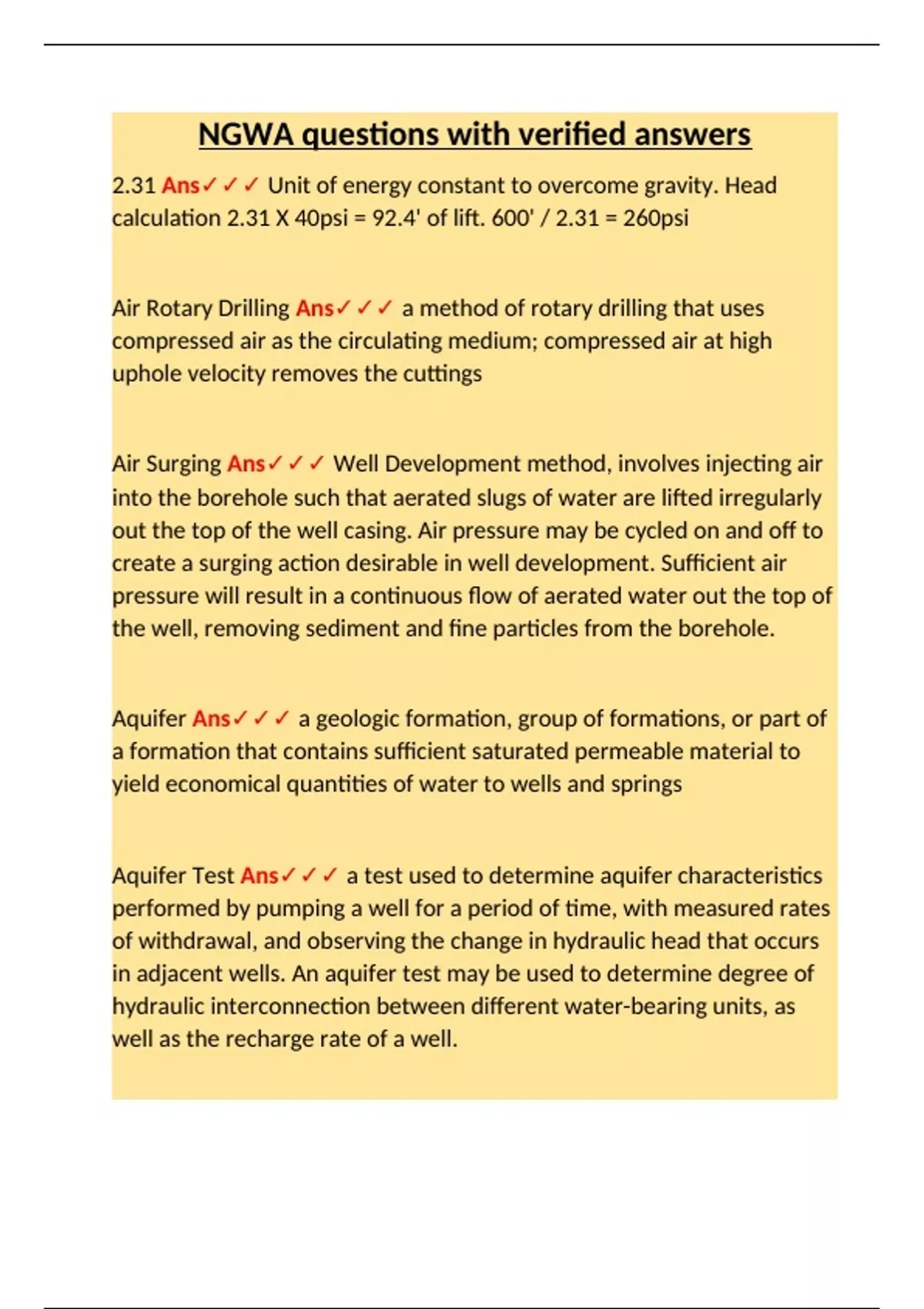 NGWA questions with verified answers

2.31 Ans✓✓✓ Unit of energy constant to overcome gravity. Head calculation 2.31 X 40psi = 92.4' of lift. 600' / 2.31 = 260psi

Air Rotary Drilling Ans✓✓✓ a method of rotary drilling that uses compressed air as the circulating medium; compressed air at high uphole velocity removes the cuttings

Air Surging Ans✓✓✓ Well Development method, involves injecting air into the borehole such that aerated slugs of water are lifted irregularly out the top of the well casing. Air pressure may be cycled on and off to create a surging action desirable in well development. Sufficient air pressure will result in a continuous flow of aerated water out the top of the well, removing sediment and fine particles from the borehole.

Aquifer Ans✓✓✓ a geologic formation, group of formations, or part of a formation that contains sufficient saturated permeable material to yield economical quantities of water to wells and springs

Aquifer Test Ans✓✓✓ a test used to determine aquifer characteristics performed by pumping a well for a period of time, with measured rates of withdrawal, and observing the change in hydraulic head that occurs in adjacent wells. An aquifer test may be used to determine degree of hydraulic interconnection between different water-bearing units, as well as the recharge rate of a well.